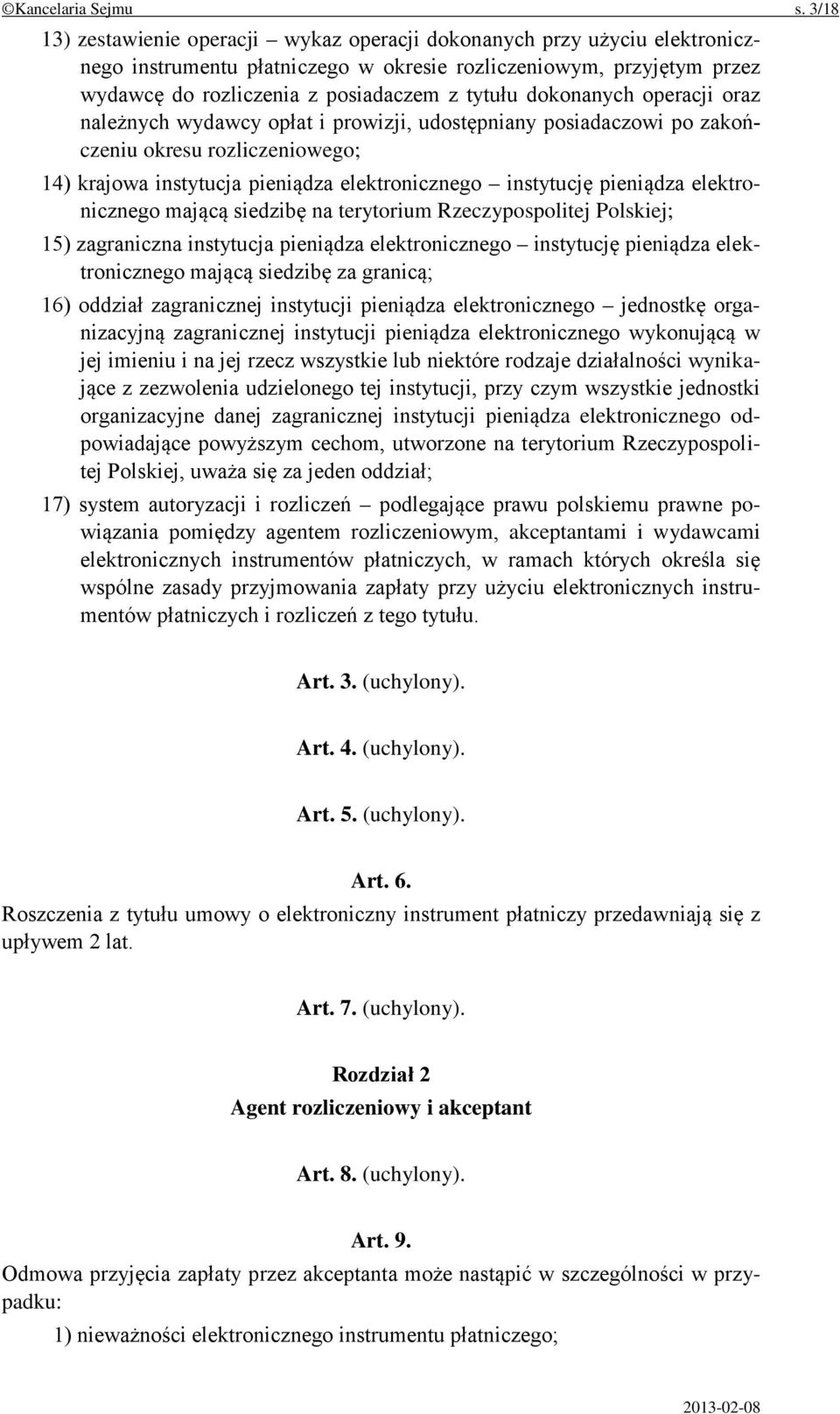 ©Kancelaria Sejmu s. 3/18

13) zestawienie operacji – wykaz operacji dokonanych przy użyciu elektronicznego instrumentu płatniczego w okresie rozliczeniowym, przyjętym przez wydawcę do rozliczenia z posiadaczem z tytułu dokonanych operacji oraz należnych wydawcy opłat i prowizji, udostępniany posiadaczowi po zakończeniu okresu rozliczeniowego;

14) krajowa instytucja pieniądza elektronicznego – instytucję pieniądza elektronicznego mającą siedzibę na terytorium Rzeczypospolitej Polskiej;

15) zagraniczna instytucja pieniądza elektronicznego – instytucję pieniądza elektronicznego mającą siedzibę za granicą;

16) oddział zagranicznej instytucji pieniądza elektronicznego – jednostkę organizacyjną zagranicznej instytucji pieniądza elektronicznego wykonującą w jej imieniu i na jej rzecz wszystkie lub niektóre rodzaje działalności wynikające z zezwolenia udzielonego tej instytucji, przy czym wszystkie jednostki organizacyjne danej zagranicznej instytucji pieniądza elektronicznego odpowiadające powyższym cechom, utworzone na terytorium Rzeczypospolitej Polskiej, uważa się za jeden oddział;

17) system autoryzacji i rozliczeń – podlegające prawu polskiemu prawne powiązania pomiędzy agentem rozliczeniowym, akceptantami i wydawcami elektronicznych instrumentów płatniczych, w ramach których określa się wspólne zasady przyjmowania zapłaty przy użyciu elektronicznych instrumentów płatniczych i rozliczeń z tego tytułu.

Art. 3. (uchylony).

Art. 4. (uchylony).

Art. 5. (uchylony).

Art. 6.
Roszczenia z tytułu umowy o elektroniczny instrument płatniczy przedawniają się z upływem 2 lat.

Art. 7. (uchylony).

Rozdział 2
Agent rozliczeniowy i akceptant

Art. 8. (uchylony).

Art. 9.
Odmowa przyjęcia zapłaty przez akceptanta może nastąpić w szczególności w przypadku:

1) nieważności elektronicznego instrumentu płatniczego;

2013-02-08